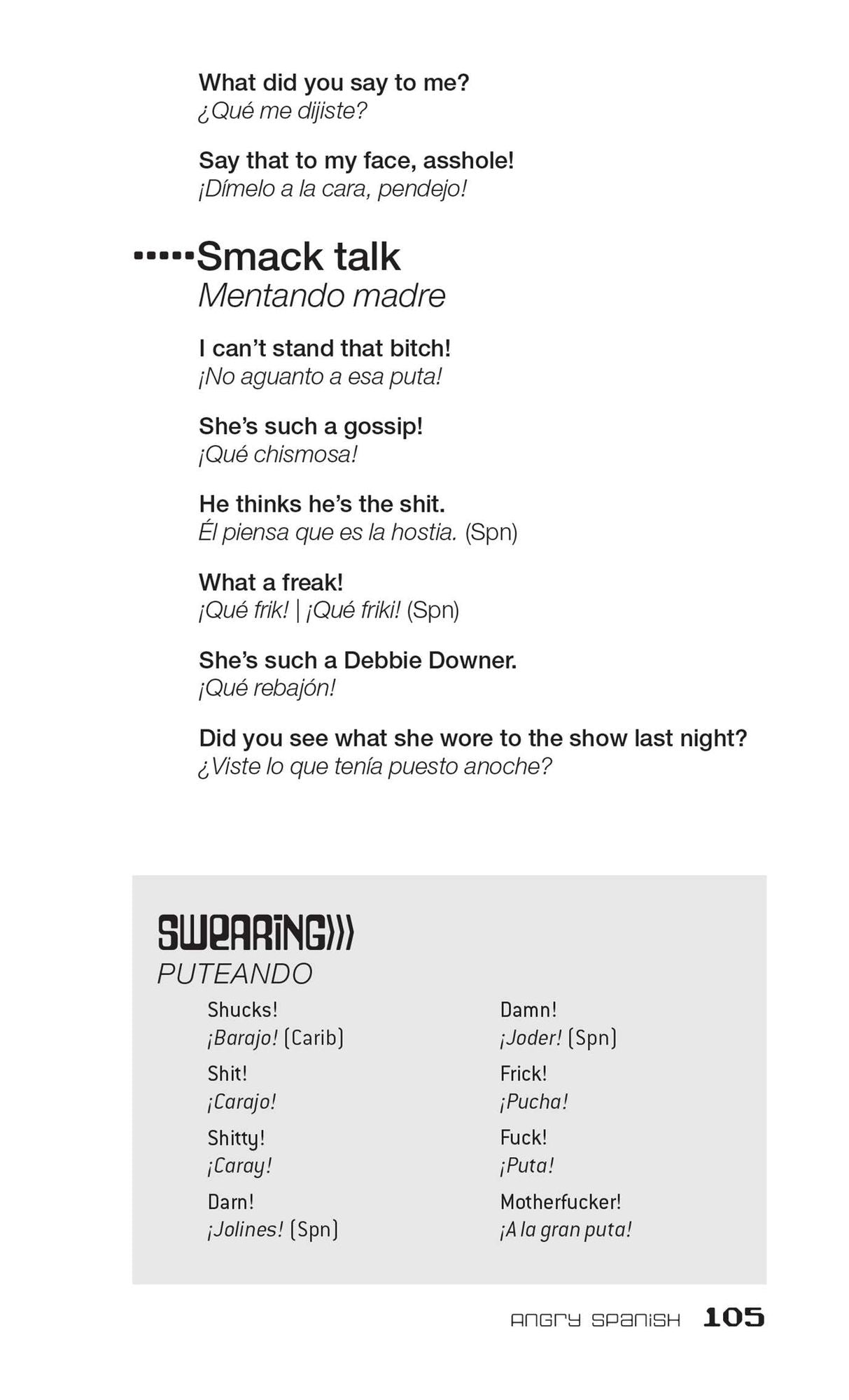 What did you say to me?
¿Qué me dijiste?

Say that to my face, asshole!
¡Dímelo a la cara, pendejo!

Smack talk
Mentando madre

I can't stand that bitch!
¡No aguanto a esa puta!

She's such a gossip!
¡Qué chismosa!

He thinks he's the shit.
Él piensa que es la hostia. (Spn)

What a freak!
¡Qué frik! | ¡Qué friki! (Spn)

She's such a Debbie Downer.
¡Qué rebajón!

Did you see what she wore to the show last night?
¿Viste lo que tenía puesto anoche?

SWEARING)))
PUTEANDO

Shucks!
¡Barajo! (Carib)

Shit!
¡Carajo!

Shitty!
¡Caray!

Darn!
¡Jolines! (Spn)

Damn!
¡Joder! (Spn)

Frick!
¡Pucha!

Fuck!
¡Puta!

Motherfucker!
¡A la gran puta!

ANGRY SPANISH 105